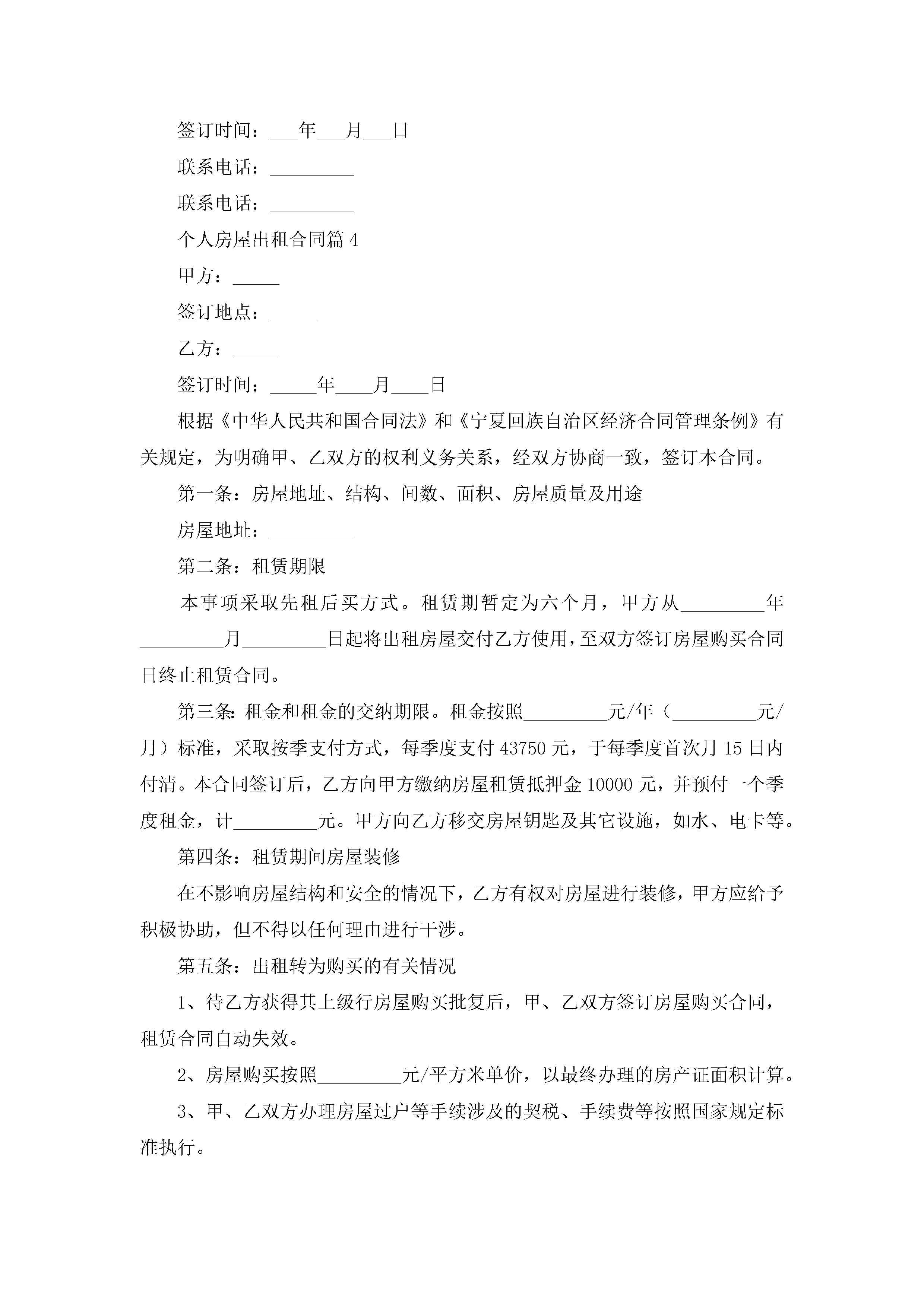 签订时间：___年___月___日

联系电话：_________

联系电话：_________

个人房屋出租合同篇4

甲方：_____

签订地点：_____

乙方：_____

签订时间：_____年____月____日

根据《中华人民共和国合同法》和《宁夏回族自治区经济合同管理条例》有关规定，为明确甲、乙双方的权利义务关系，经双方协商一致，签订本合同。

第一条：房屋地址、结构、间数、面积、房屋质量及用途

房屋地址：_________

第二条：租赁期限

本事项采取先租后买方式。租赁期暂定为六个月，甲方从_________年_________月_________日起将出租房屋交付乙方使用，至双方签订房屋购买合同日终止租赁合同。

第三条：租金和租金的交纳期限。租金按照_________元/年（_________元/月）标准，采取按季支付方式，每季度支付43750元，于每季度首次月15日内付清。本合同签订后，乙方向甲方缴纳房屋租赁抵押金10000元，并预付一个季度租金，计_________元。甲方向乙方移交房屋钥匙及其它设施，如水、电卡等。

第四条：租赁期间房屋装修

在不影响房屋结构和安全的情况下，乙方有权对房屋进行装修，甲方应给予积极协助，但不得以任何理由进行干涉。

第五条：出租转为购买的有关情况

1、待乙方获得其上级行房屋购买批复后，甲、乙双方签订房屋购买合同，租赁合同自动失效。

2、房屋购买按照_________元/平方米单价，以最终办理的房产证面积计算。

3、甲、乙双方办理房屋过户等手续涉及的契税、手续费等按照国家规定标准执行。